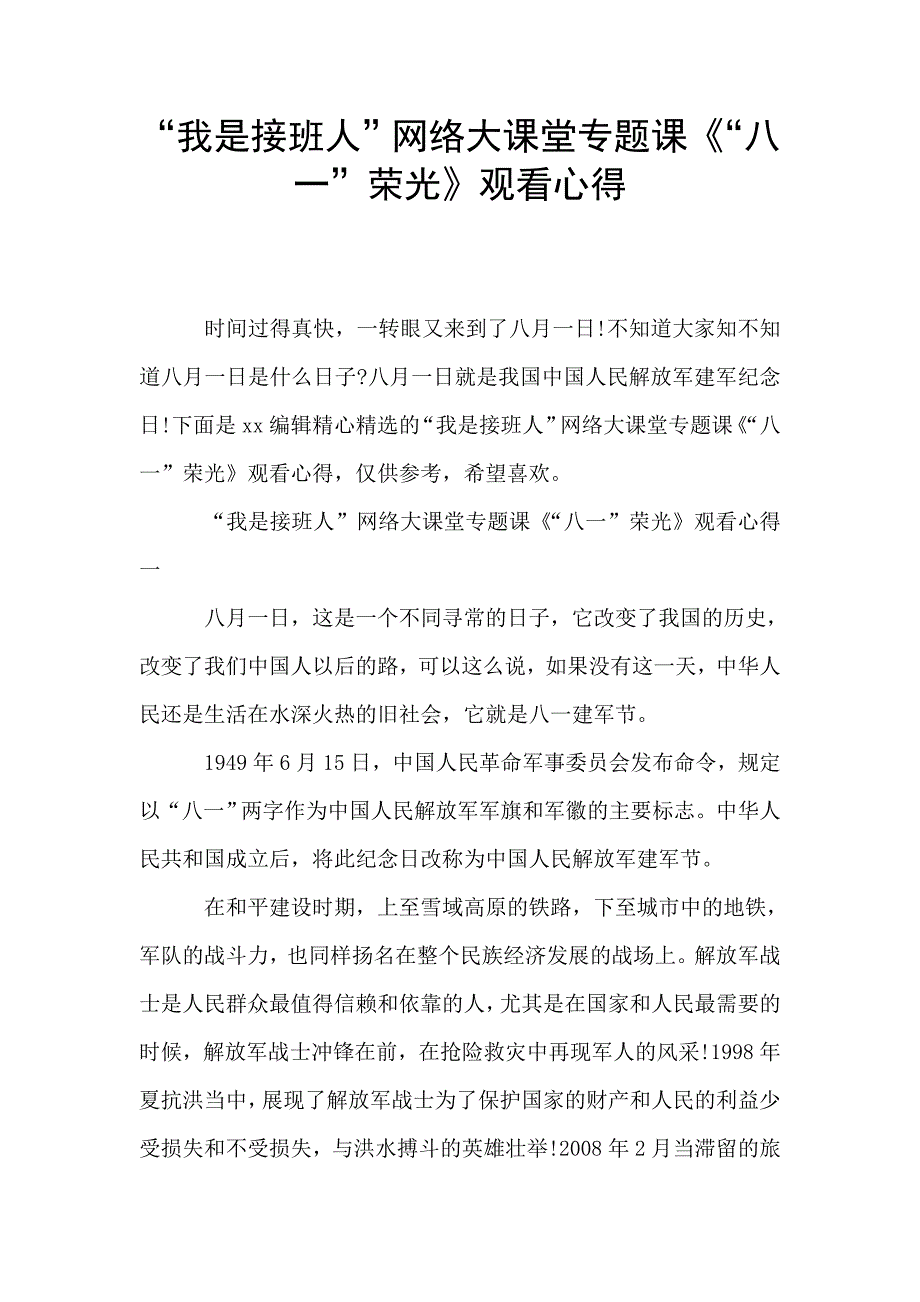 “我是接班人”网络大课堂专题课《“八一”荣光》观看心得

时间过得真快，一转眼又来到了八月一日!不知道大家知不知道八月一日是什么日子?八月一日就是我国中国人民解放军建军纪念日!下面是xx编辑精心精选的“我是接班人”网络大课堂专题课《“八一”荣光》观看心得，仅供参考，希望喜欢。

“我是接班人”网络大课堂专题课《“八一”荣光》观看心得一

八月一日，这是一个不同寻常的日子，它改变了我国的历史，改变了我们中国人以后的路，可以这么说，如果没有这一天，中华人民还是生活在水深火热的旧社会，它就是八一建军节。

1949年6月15日，中国人民革命军事委员会发布命令，规定以“八一”两字作为中国人民解放军军旗和军徽的主要标志。中华人民共和国成立后，将此纪念日改称为中国人民解放军建军节。

在和平建设时期，上至雪域高原的铁路，下至城市中的地铁，军队的战斗力，也同样扬名在整个民族经济发展的战场上。解放军战士是人民群众最值得信赖和依靠的人，尤其是在国家和人民最需要的时候，解放军战士冲锋在前，在抢险救灾中再现军人的风采!1998年夏抗洪当中，展现了解放军战士为了保护国家的财产和人民的利益少受损失和不受损失，与洪水搏斗的英雄壮举!2008年2月当滞留的旅